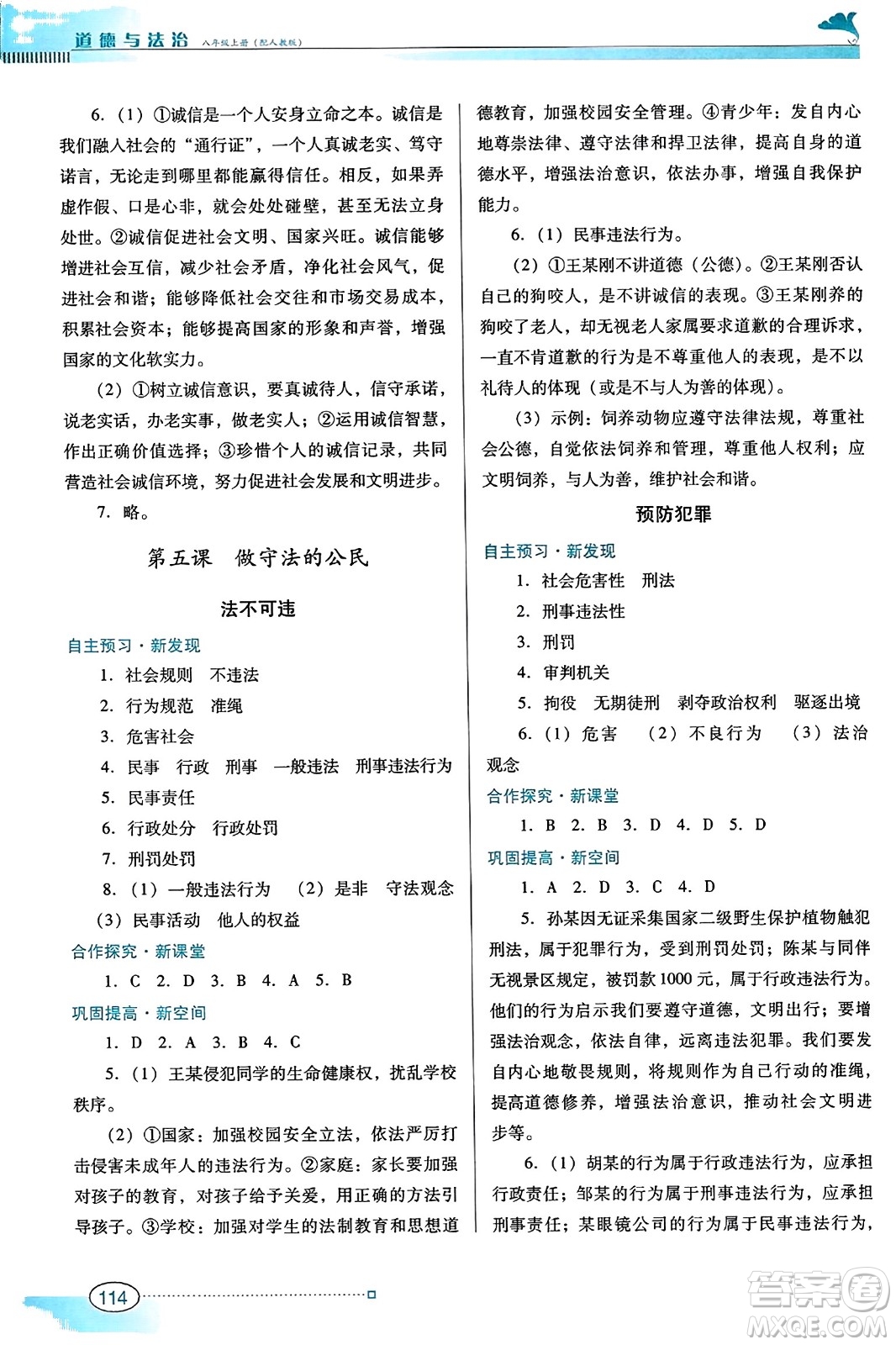 道德与法治 八年级上册（配人教版）

6.（1）①诚信是一个人安身立命之本。诚信是我们融入社会的“通行证”，一个人真诚老实、笃守诺言，无论走到哪里都能赢得信任。相反，如果弄虚作假、口是心非，就会处处碰壁，甚至无法立身处世。②诚信促进社会文明、国家兴旺。诚信能够增进社会互信，减少社会矛盾，净化社会风气，促进社会和谐；能够降低社会交往和市场交易成本，积累社会资本；能够提高国家的形象和声誉，增强国家的文化软实力。

（2）①树立诚信意识，要真诚待人，信守承诺，说老实话，办老实事，做老实人；②运用诚信智慧，作出正确价值选择；③珍惜个人的诚信记录，共同营造社会诚信环境，努力促进社会发展和文明进步。

7. 略。

第五课 做守法的公民

法不可违

自主预习·新发现

1. 社会规则 不违法

2. 行为规范 准绳

3. 危害社会

4. 民事 行政 刑事 一般违法 刑事违法行为

5. 民事责任

6. 行政处分 行政处罚

7. 刑罚处罚

8.（1）一般违法行为 （2）是非 守法观念 （3）民事活动 他人的权益

合作探究·新课堂

1. C 2. D 3. B 4. A 5. B

巩固提高·新空间

1. D 2. A 3. B 4. C

5.（1）王某侵犯同学的生命健康权，扰乱学校秩序。

（2）①国家：加强校园安全立法，依法严厉打击侵害未成年人的违法行为。②家庭：家长要加强对孩子的教育，对孩子给予关爱，用正确的方法引导孩子。③学校：加强对学生的法制教育和思想道德教育，加强校园安全管理。④青少年：发自内心地尊崇法律、遵守法律和捍卫法律，提高自身的道德水平，增强法治意识，依法办事，增强自我保护能力。

6.（1）民事违法行为。

（2）①王某刚不讲道德（公德）。②王某刚否认自己的狗咬人，是不讲诚信的表现。③王某刚养的狗咬了老人，却无视老人家属要求道歉的合理诉求，一直不肯道歉的行为是不尊重他人的表现，是不以礼待人的体现（或是不与人为善的体现）。

（3）示例：饲养动物应遵守法律法规，尊重社会公德，自觉依法饲养和管理，尊重他人权利；应文明饲养，与人为善，维护社会和谐。

预防犯罪

自主预习·新发现

1. 社会危害性 刑法

2. 刑事违法性

3. 刑罚

4. 审判机关

5. 拘役 无期徒刑 剥夺政治权利 驱逐出境

6.（1）危害 （2）不良行为 （3）法治观念

合作探究·新课堂

1. B 2. B 3. D 4. D 5. D

巩固提高·新空间

1. A 2. D 3. C 4. D

5. 孙某因无证采集国家二级野生保护植物触犯刑法，属于犯罪行为，受到刑罚处罚；陈某与同伴无视景区规定，被罚款1000元，属于行政违法行为。他们的行为启示我们要遵守道德，文明出行；要增强法治观念，依法自律，远离违法犯罪。我们要发自内心地敬畏规则，将规则作为自己行动的准绳，提高道德修养，增强法治意识，推动社会文明进步等。

6.（1）胡某的行为属于行政违法行为，应承担行政责任；邹某的行为属于刑事违法行为，应承担刑事责任；某眼镜公司的行为属于民事违法行为，

114

答案圈 MXQE.COM